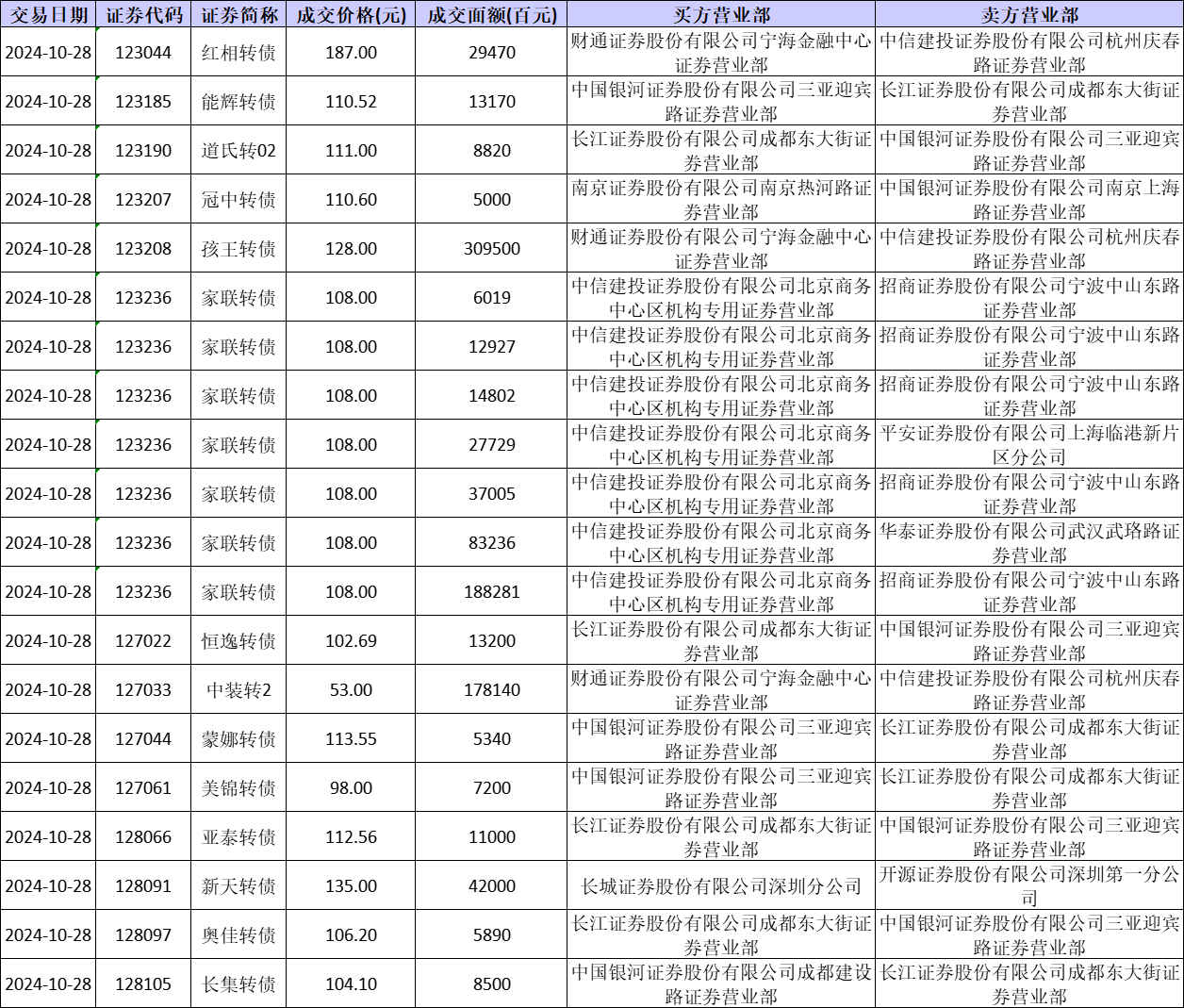 | 交易日期 | 证券代码 | 证券简称 | 成交价格(元) | 成交面额(百元) | 买方营业部 | 卖方营业部 |
|---|---|---|---|---|---|---|
| 2024-10-28 | 123044 | 红相转债 | 187.00 | 29470 | 财通证券股份有限公司宁海金融中心证券营业部 | 中信建投证券股份有限公司杭州庆春路证券营业部 |
| 2024-10-28 | 123185 | 能辉转债 | 110.52 | 13170 | 中国银河证券股份有限公司三亚迎宾路证券营业部 | 长江证券股份有限公司成都东大街证券营业部 |
| 2024-10-28 | 123190 | 道氏转02 | 111.00 | 8820 | 长江证券股份有限公司成都东大街证券营业部 | 中国银河证券股份有限公司三亚迎宾路证券营业部 |
| 2024-10-28 | 123207 | 冠中转债 | 110.60 | 5000 | 南京证券股份有限公司南京热河路证券营业部 | 中国银河证券股份有限公司南京上海路证券营业部 |
| 2024-10-28 | 123208 | 孩王转债 | 128.00 | 309500 | 财通证券股份有限公司宁海金融中心证券营业部 | 中信建投证券股份有限公司杭州庆春路证券营业部 |
| 2024-10-28 | 123236 | 家联转债 | 108.00 | 6019 | 中信建投证券股份有限公司北京商务中心区机构专用证券营业部 | 招商证券股份有限公司宁波中山东路证券营业部 |
| 2024-10-28 | 123236 | 家联转债 | 108.00 | 12927 | 中信建投证券股份有限公司北京商务中心区机构专用证券营业部 | 招商证券股份有限公司宁波中山东路证券营业部 |
| 2024-10-28 | 123236 | 家联转债 | 108.00 | 14802 | 中信建投证券股份有限公司北京商务中心区机构专用证券营业部 | 招商证券股份有限公司宁波中山东路证券营业部 |
| 2024-10-28 | 123236 | 家联转债 | 108.00 | 27729 | 中信建投证券股份有限公司北京商务中心区机构专用证券营业部 | 平安证券股份有限公司上海临港新片区分公司 |
| 2024-10-28 | 123236 | 家联转债 | 108.00 | 37005 | 中信建投证券股份有限公司北京商务中心区机构专用证券营业部 | 招商证券股份有限公司宁波中山东路证券营业部 |
| 2024-10-28 | 123236 | 家联转债 | 108.00 | 83236 | 中信建投证券股份有限公司北京商务中心区机构专用证券营业部 | 华泰证券股份有限公司武汉武珞路证券营业部 |
| 2024-10-28 | 123236 | 家联转债 | 108.00 | 188281 | 中信建投证券股份有限公司北京商务中心区机构专用证券营业部 | 招商证券股份有限公司宁波中山东路证券营业部 |
| 2024-10-28 | 127022 | 恒逸转债 | 102.69 | 13200 | 长江证券股份有限公司成都东大街证券营业部 | 中国银河证券股份有限公司三亚迎宾路证券营业部 |
| 2024-10-28 | 127033 | 中装转2 | 53.00 | 178140 | 财通证券股份有限公司宁海金融中心证券营业部 | 中信建投证券股份有限公司杭州庆春路证券营业部 |
| 2024-10-28 | 127044 | 蒙娜转债 | 113.55 | 5340 | 中国银河证券股份有限公司三亚迎宾路证券营业部 | 长江证券股份有限公司成都东大街证券营业部 |
| 2024-10-28 | 127061 | 美锦转债 | 98.00 | 7200 | 中国银河证券股份有限公司三亚迎宾路证券营业部 | 长江证券股份有限公司成都东大街证券营业部 |
| 2024-10-28 | 128066 | 亚泰转债 | 112.56 | 11000 | 长江证券股份有限公司成都东大街证券营业部 | 中国银河证券股份有限公司三亚迎宾路证券营业部 |
| 2024-10-28 | 128091 | 新天转债 | 135.00 | 42000 | 长城证券股份有限公司深圳分公司 | 开源证券股份有限公司深圳第一分公司 |
| 2024-10-28 | 128097 | 奥佳转债 | 106.20 | 5890 | 长江证券股份有限公司成都东大街证券营业部 | 中国银河证券股份有限公司三亚迎宾路证券营业部 |
| 2024-10-28 | 128105 | 长集转债 | 104.10 | 8500 | 中国银河证券股份有限公司成都建设路证券营业部 | 长江证券股份有限公司成都东大街证券营业部 |